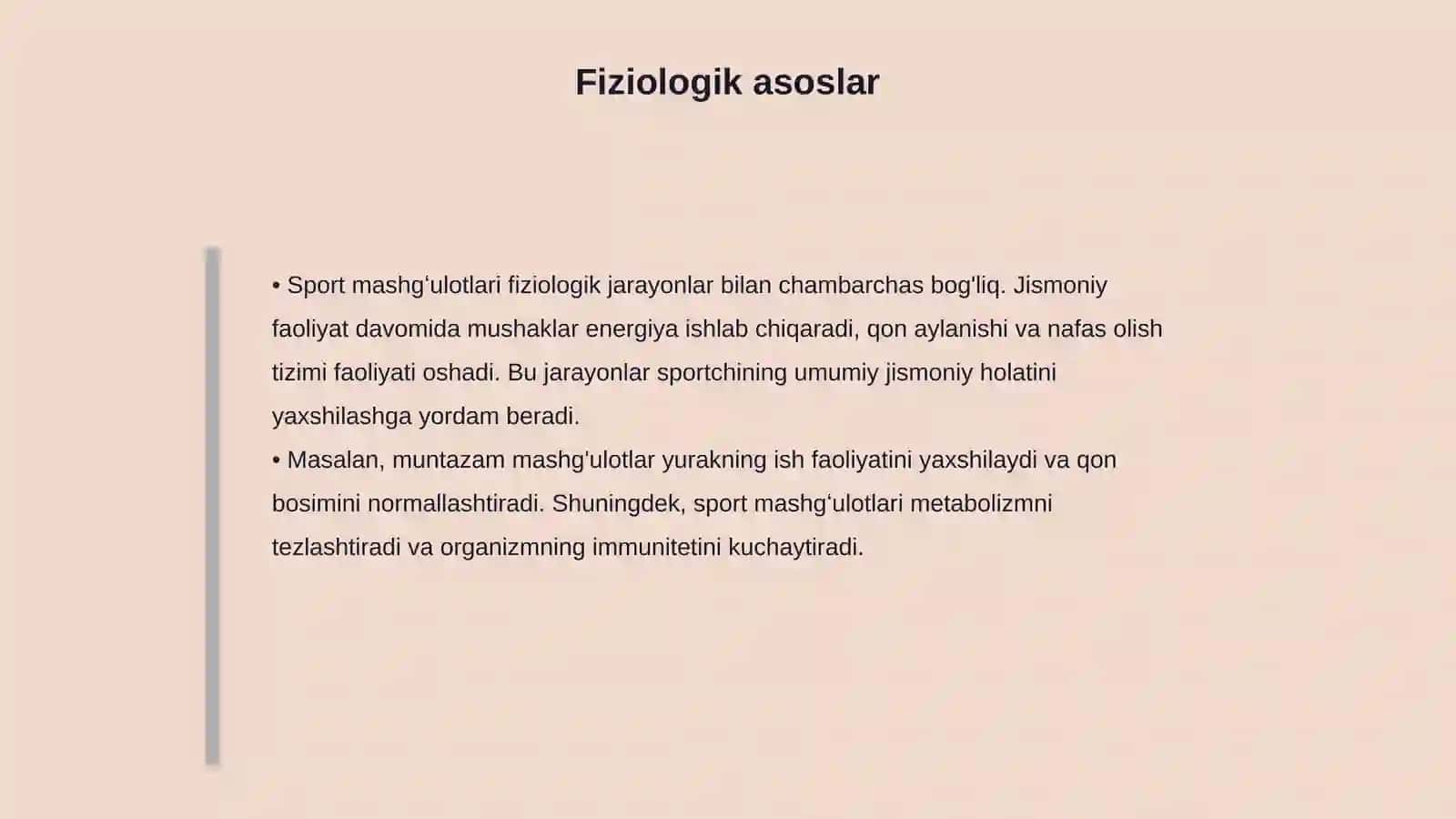 Fiziologik asoslar

• Sport mashgʻulotlari fiziologik jarayonlar bilan chambarchas bog'liq. Jismoniy faoliyat davomida mushaklar energiya ishlab chiqaradi, qon aylanishi va nafas olish tizimi faoliyati oshadi. Bu jarayonlar sportchining umumiy jismoniy holatini yaxshilashga yordam beradi.
• Masalan, muntazam mashg'ulotlar yurakning ish faoliyatini yaxshilaydi va qon bosimini normallashtiradi. Shuningdek, sport mashgʻulotlari metabolizmni tezlashtiradi va organizmning immunitetini kuchaytiradi.